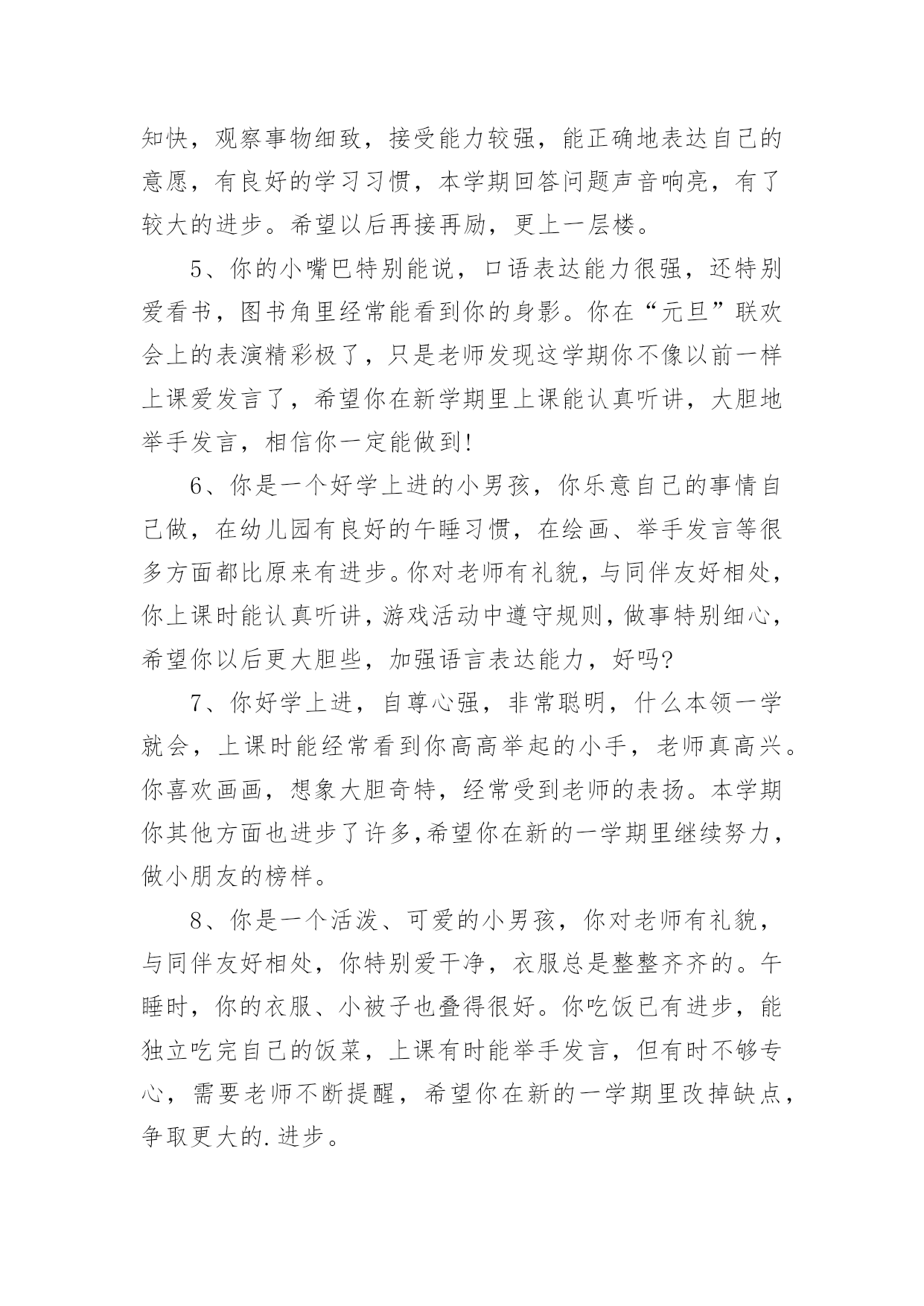 知快，观察事物细致，接受能力较强，能正确地表达自己的意愿，有良好的学习习惯，本学期回答问题声音响亮，有了较大的进步。希望以后再接再励，更上一层楼。

5、你的小嘴巴特别能说，口语表达能力很强，还特别爱看书，图书角里经常能看到你的身影。你在“元旦”联欢会上的表演精彩极了，只是老师发现这学期你不像以前一样上课爱发言了，希望你在新学期里上课能认真听讲，大胆地举手发言，相信你一定能做到!

6、你是一个好学上进的小男孩，你乐意自己的事情自己做，在幼儿园有良好的午睡习惯，在绘画、举手发言等很多方面都比原来有进步。你对老师有礼貌，与同伴友好相处，你上课时能认真听讲，游戏活动中遵守规则，做事特别细心，希望你以后更大胆些，加强语言表达能力，好吗?

7、你好学上进，自尊心强，非常聪明，什么本领一学就会，上课时能经常看到你高高举起的小手，老师真高兴。你喜欢画画，想象大胆奇特，经常受到老师的表扬。本学期你其他方面也进步了许多,希望你在新的一学期里继续努力，做小朋友的榜样。

8、你是一个活泼、可爱的小男孩，你对老师有礼貌，与同伴友好相处，你特别爱干净，衣服总是整整齐齐的。午睡时，你的衣服、小被子也叠得很好。你吃饭已有进步，能独立吃完自己的饭菜，上课有时能举手发言，但有时不够专心，需要老师不断提醒，希望你在新的一学期里改掉缺点，争取更大的.进步。